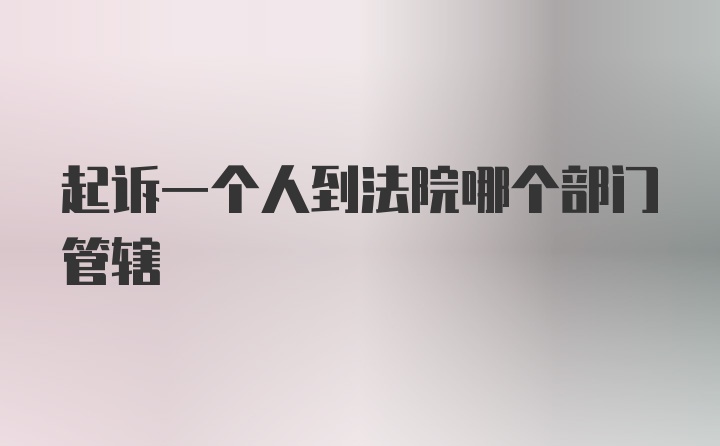 起诉一个人到法院哪个部门管辖